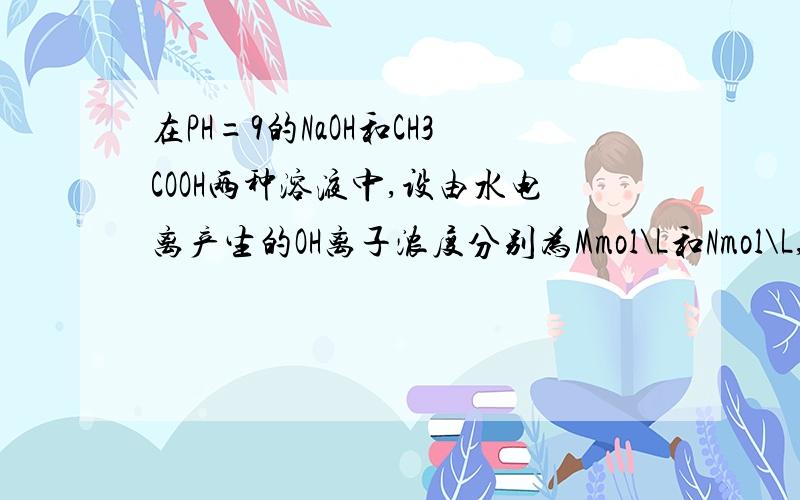 在PH=9的NaOH和CH3COOH两种溶液中,设由水电离产生的OH离子浓度分别为Mmol\L和Nmol\L,